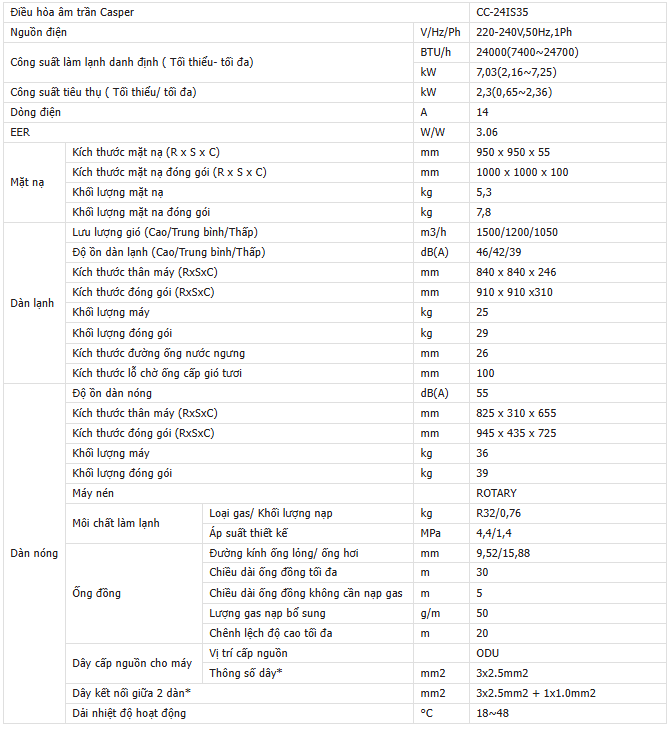 | Điều hòa âm trần Casper | | | | CC-24IS35 |
|---|---|---|---|---|
| Nguồn điện | | | V/Hz/Ph | 220-240V,50Hz,1Ph |
| Công suất làm lạnh danh định ( Tối thiểu- tối đa) | | | BTU/h | 24000(7400~24700) |
| | | | kW | 7,03(2,16~7,25) |
| Công suất tiêu thụ ( Tối thiểu/ tối đa) | | | kW | 2,3(0,65~2,36) |
| Dòng điện | | | A | 14 |
| EER | | | W/W | 3.06 |
| Mặt nạ | Kích thước mặt nạ (R x S x C) | | mm | 950 x 950 x 55 |
| | Kích thước mặt nạ đóng gói (R x S x C) | | mm | 1000 x 1000 x 100 |
| | Khối lượng mặt nạ | | kg | 5,3 |
| | Khối lượng mặt na đóng gói | | kg | 7,8 |
| Dàn lạnh | Lưu lượng gió (Cao/Trung bình/Thấp) | | m3/h | 1500/1200/1050 |
| | Độ ồn dàn lạnh (Cao/Trung bình/Thấp) | | dB(A) | 46/42/39 |
| | Kích thước thân máy (RxSxC) | | mm | 840 x 840 x 246 |
| | Kích thước đóng gói (RxSxC) | | mm | 910 x 910 x310 |
| | Khối lượng máy | | kg | 25 |
| | Khối lượng đóng gói | | kg | 29 |
| | Kích thước đường ống nước ngưng | | mm | 26 |
| | Kích thước lỗ chờ ống cấp gió tươi | | mm | 100 |
| Dàn nóng | Độ ồn dàn nóng | | dB(A) | 55 |
| | Kích thước thân máy (RxSxC) | | mm | 825 x 310 x 655 |
| | Kích thước đóng gói (RxSxC) | | mm | 945 x 435 x 725 |
| | Khối lượng máy | | kg | 36 |
| | Khối lượng đóng gói | | kg | 39 |
| | Máy nén | | | ROTARY |
| | Môi chất làm lạnh | Loại gas/ Khối lượng nạp | kg | R32/0,76 |
| | | Áp suất thiết kế | MPa | 4,4/1,4 |
| | Ống đồng | Đường kính ống lỏng/ ống hơi | mm | 9,52/15,88 |
| | | Chiều dài ống đồng tối đa | m | 30 |
| | | Chiều dài ống đồng không cần nạp gas | m | 5 |
| | | Lượng gas nạp bổ sung | g/m | 50 |
| | | Chênh lệch độ cao tối đa | m | 20 |
| | Dây cấp nguồn cho máy | Vị trí cấp nguồn | | ODU |
| | | Thông số dây* | mm2 | 3x2.5mm2 |
| | Dây kết nối giữa 2 dàn* | | mm2 | 3x2.5mm2 + 1x1.0mm2 |
| | Dải nhiệt độ hoạt động | | °C | 18~48 |